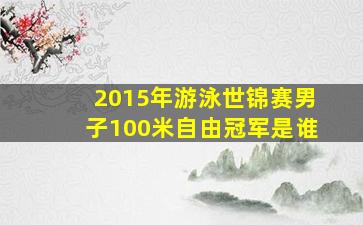 2015年游泳世锦赛男子100米自由冠军是谁